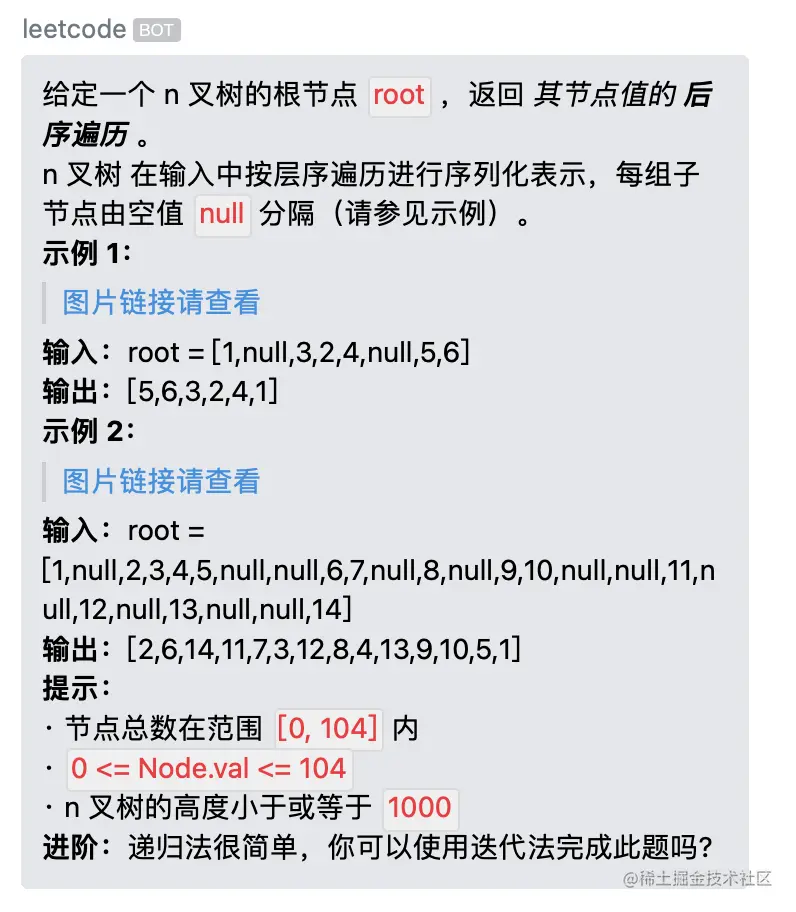 leetcode BOT

给定一个 n 叉树的根节点 root ，返回 其节点值的 后序遍历 。
n 叉树 在输入中按层序遍历进行序列化表示，每组子节点由空值 null 分隔（请参见示例）。
示例 1：

图片链接请查看

输入：root = [1,null,3,2,4,null,5,6]
输出：[5,6,3,2,4,1]
示例 2：

图片链接请查看

输入：root = [1,null,2,3,4,5,null,null,6,7,null,8,null,9,10,null,null,11,null,12,null,13,null,null,14]
输出：[2,6,14,11,7,3,12,8,4,13,9,10,5,1]
提示：
· 节点总数在范围 [0, 104] 内
· 0 <= Node.val <= 104
· n 叉树的高度小于或等于 1000
进阶：递归法很简单，你可以使用迭代法完成此题吗？

@稀土掘金技术社区